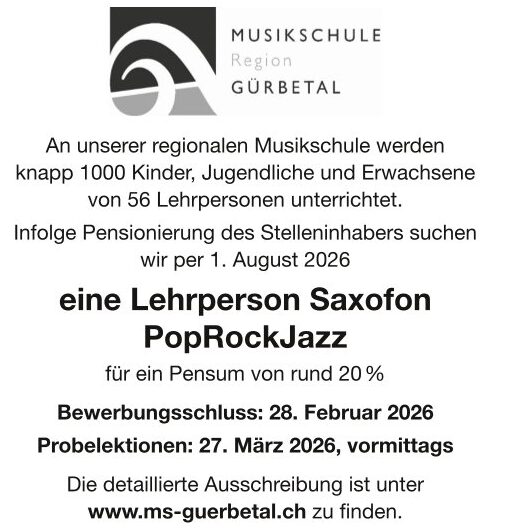 MUSIKSCHULE
Region
GÜRBETAL

An unserer regionalen Musikschule werden knapp 1000 Kinder, Jugendliche und Erwachsene von 56 Lehrpersonen unterrichtet.

Infolge Pensionierung des Stelleninhabers suchen wir per 1. August 2026

eine Lehrperson Saxofon PopRockJazz

für ein Pensum von rund 20 %

Bewerbungsschluss: 28. Februar 2026

Probelektionen: 27. März 2026, vormittags

Die detaillierte Ausschreibung ist unter www.ms-guerbetal.ch zu finden.